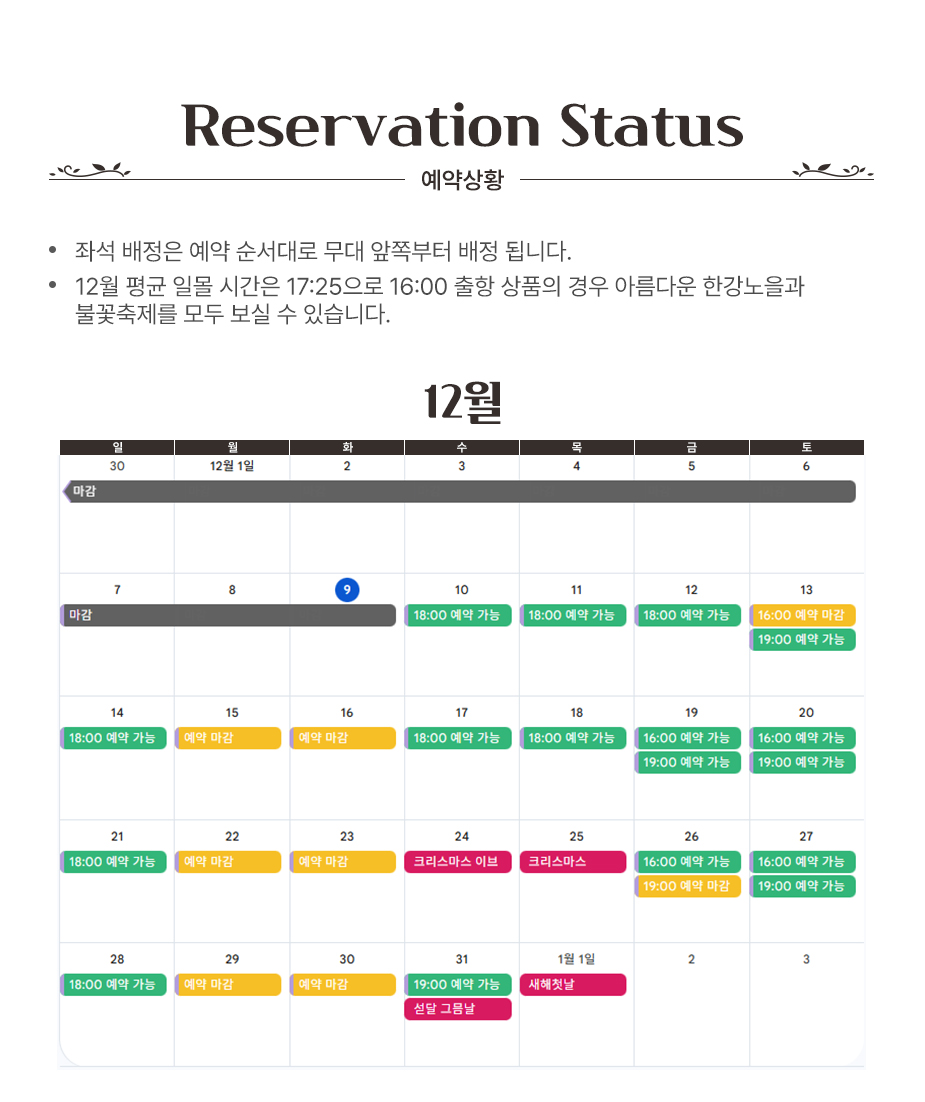 Reservation Status

예약상황

• 좌석 배정은 예약 순서대로 무대 앞쪽부터 배정 됩니다.
• 12월 평균 일몰 시간은 17:25으로 16:00 출항 상품의 경우 아름다운 한강노을과 불꽃축제를 모두 보실 수 있습니다.

12월

| 일 | 월 | 화 | 수 | 목 | 금 | 토 |
|---|---|---|---|---|---|---|
| 30 마감 | 12월 1일 | 2 | 3 | 4 | 5 | 6 |
| 7 마감 | 8 | 9 | 10 18:00 예약 가능 | 11 18:00 예약 가능 | 12 18:00 예약 가능 | 13 16:00 예약 마감 19:00 예약 가능 |
| 14 18:00 예약 가능 | 15 예약 마감 | 16 예약 마감 | 17 18:00 예약 가능 | 18 18:00 예약 가능 | 19 16:00 예약 가능 19:00 예약 가능 | 20 16:00 예약 가능 19:00 예약 가능 |
| 21 18:00 예약 가능 | 22 예약 마감 | 23 예약 마감 | 24 크리스마스 이브 | 25 크리스마스 | 26 16:00 예약 가능 19:00 예약 마감 | 27 16:00 예약 가능 19:00 예약 가능 |
| 28 18:00 예약 가능 | 29 예약 마감 | 30 예약 마감 | 31 19:00 예약 가능 섣달 그믐날 | 1월 1일 새해첫날 | 2 | 3 |